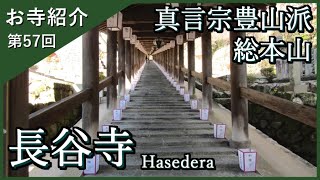 お寺紹介
第57回

真言宗豊山派
総本山

長谷寺
Hasedera